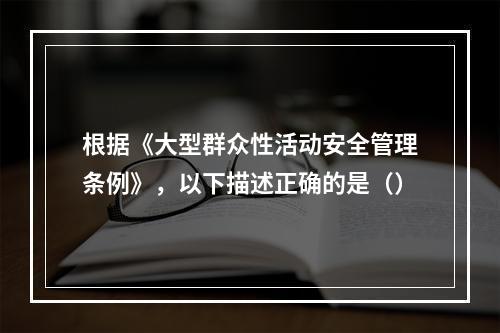 根据《大型群众性活动安全管理条例》，以下描述正确的是（）